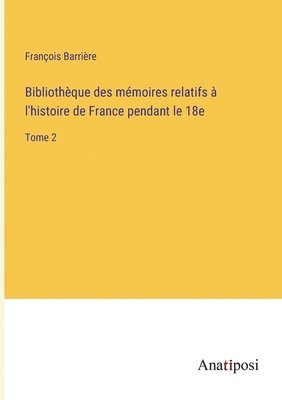 François Barrière

Bibliothèque des mémoires relatifs à l'histoire de France pendant le 18e

Tome 2

Anatiposi